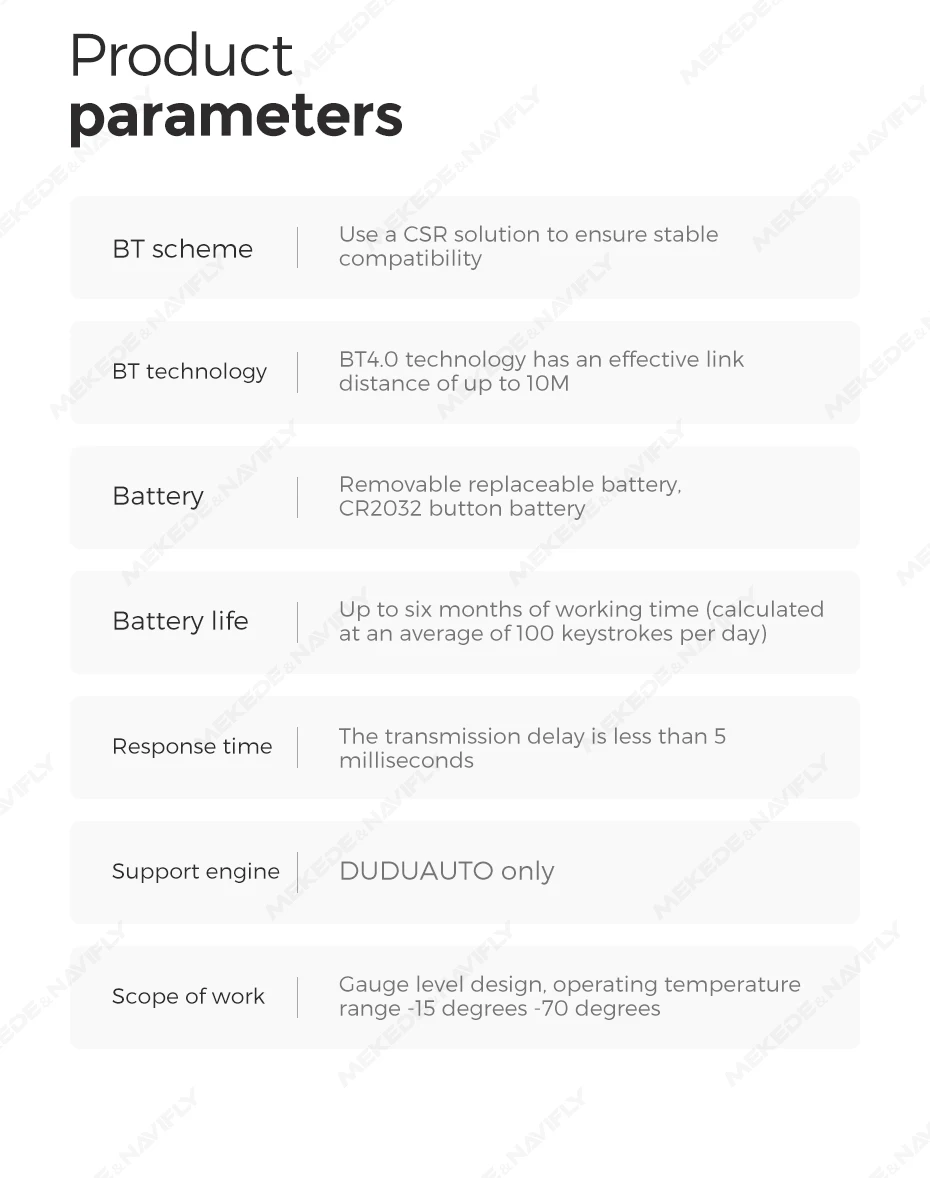 Product
parameters

BT scheme
Use a CSR solution to ensure stable compatibility

BT technology
BT4.0 technology has an effective link distance of up to 10M

Battery
Removable replaceable battery, CR2032 button battery

Battery life
Up to six months of working time (calculated at an average of 100 keystrokes per day)

Response time
The transmission delay is less than 5 milliseconds

Support engine
DUDUAUTO only

Scope of work
Gauge level design, operating temperature range -15 degrees -70 degrees

MEKEDE&NAVIFLY